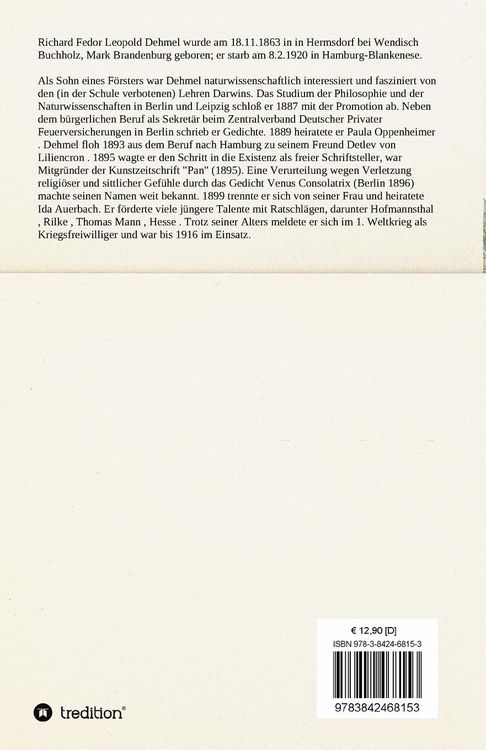 Richard Fedor Leopold Dehmel wurde am 18.11.1863 in in Hermsdorf bei Wendisch Buchholz, Mark Brandenburg geboren; er starb am 8.2.1920 in Hamburg-Blankenese.

Als Sohn eines Försters war Dehmel naturwissenschaftlich interessiert und fasziniert von den (in der Schule verbotenen) Lehren Darwins. Das Studium der Philosophie und der Naturwissenschaften in Berlin und Leipzig schloß er 1887 mit der Promotion ab. Neben dem bürgerlichen Beruf als Sekretär beim Zentralverband Deutscher Privater Feuerversicherungen in Berlin schrieb er Gedichte. 1889 heiratete er Paula Oppenheimer . Dehmel floh 1893 aus dem Beruf nach Hamburg zu seinem Freund Detlev von Liliencron . 1895 wagte er den Schritt in die Existenz als freier Schriftsteller, war Mitgründer der Kunstzeitschrift "Pan" (1895). Eine Verurteilung wegen Verletzung religiöser und sittlicher Gefühle durch das Gedicht Venus Consolatrix (Berlin 1896) machte seinen Namen weit bekannt. 1899 trennte er sich von seiner Frau und heiratete Ida Auerbach. Er förderte viele jüngere Talente mit Ratschlägen, darunter Hofmannsthal , Rilke , Thomas Mann , Hesse . Trotz seiner Alters meldete er sich im 1. Weltkrieg als Kriegsfreiwilliger und war bis 1916 im Einsatz.

€ 12,90 [D]
ISBN 978-3-8424-6815-3
9783842468153

tredition®